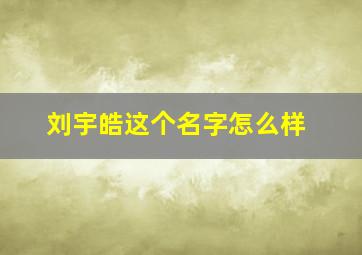 刘宇皓这个名字怎么样